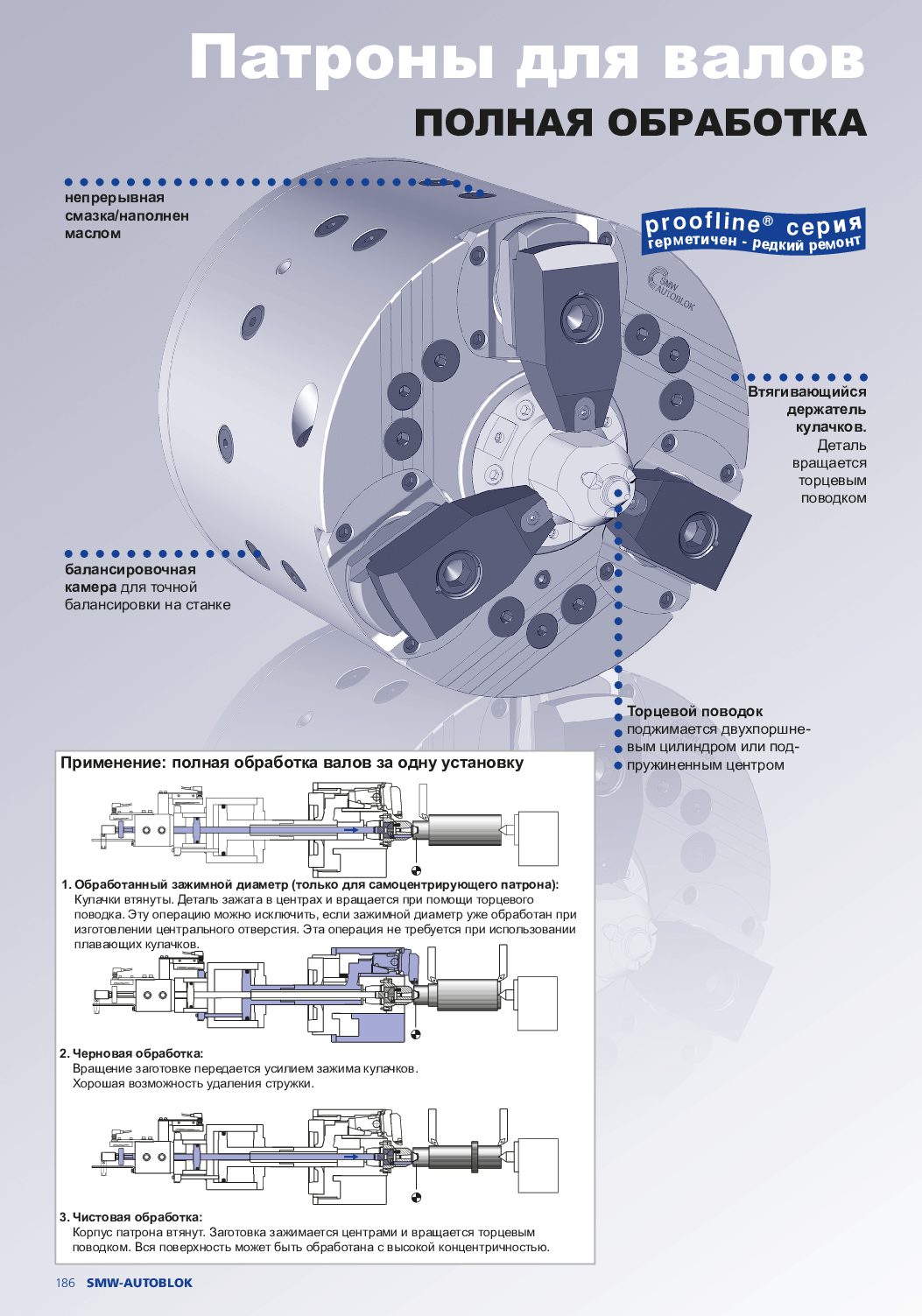 Патроны для валов
ПОЛНАЯ ОБРАБОТКА

непрерывная смазка/наполнен маслом

proofline® серия
герметичен - редкий ремонт

SMW AUTOBLOK

Втягивающийся держатель кулачков. Деталь вращается торцевым поводком

балансировочная камера для точной балансировки на станке

Торцевой поводок поджимается двухпоршневым цилиндром или подпружиненным центром

Применение: полная обработка валов за одну установку

1. Обработанный зажимной диаметр (только для самоцентрирующего патрона):
Кулачки втянуты. Деталь зажата в центрах и вращается при помощи торцевого поводка. Эту операцию можно исключить, если зажимной диаметр уже обработан при изготовлении центрального отверстия. Эта операция не требуется при использовании плавающих кулачков.

2. Черновая обработка:
Вращение заготовке передается усилием зажима кулачков.
Хорошая возможность удаления стружки.

3. Чистовая обработка:
Корпус патрона втянут. Заготовка зажимается центрами и вращается торцевым поводком. Вся поверхность может быть обработана с высокой концентричностью.

186 SMW-AUTOBLOK